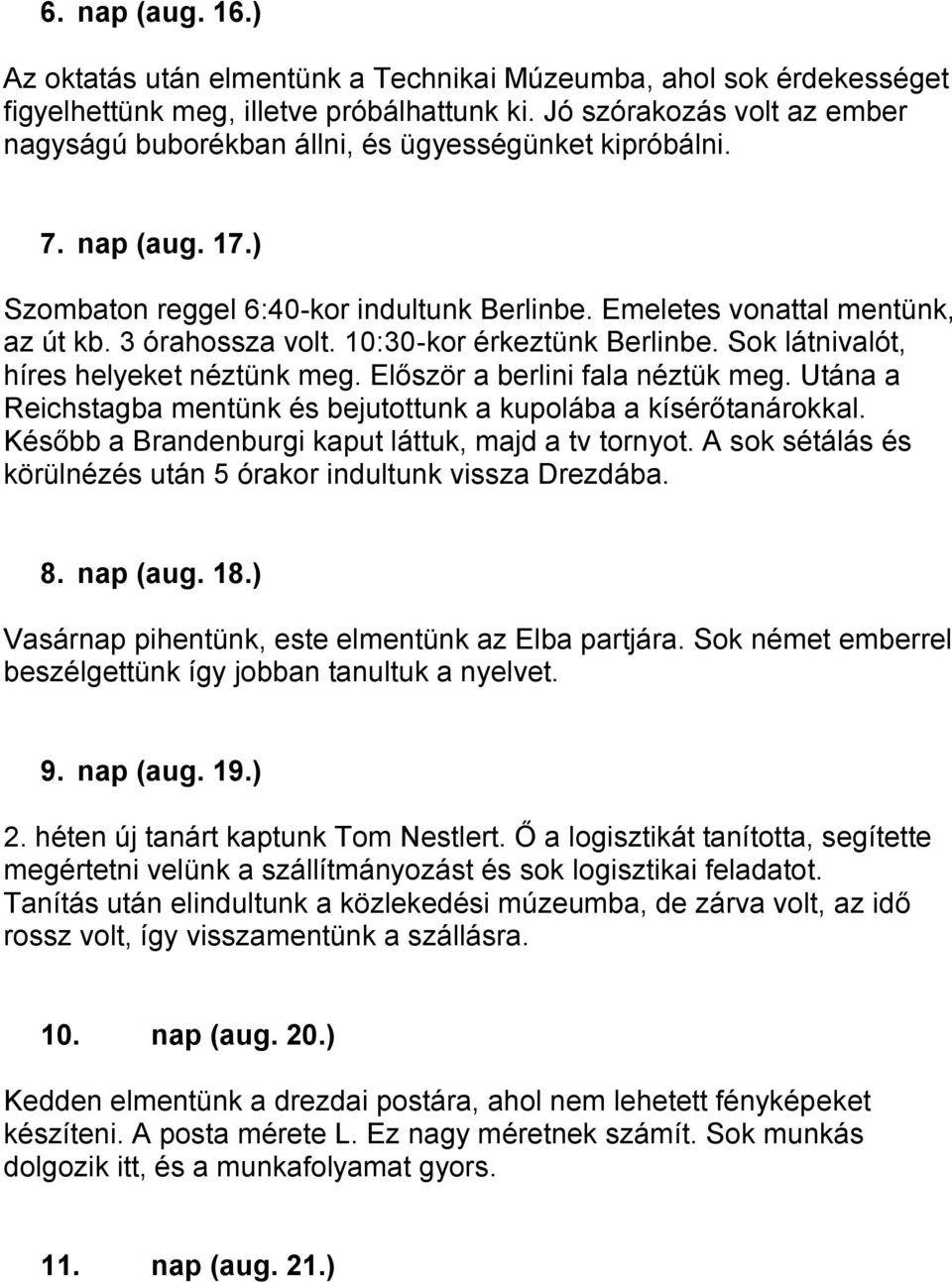 6. nap (aug. 16.)

Az oktatás után elmentünk a Technikai Múzeumba, ahol sok érdekességet figyelhettünk meg, illetve próbálhattunk ki. Jó szórakozás volt az ember nagyságú buborékban állni, és ügyességünket kipróbálni.

7. nap (aug. 17.)

Szombaton reggel 6:40-kor indultunk Berlinbe. Emeletes vonattal mentünk, az út kb. 3 órahossza volt. 10:30-kor érkeztünk Berlinbe. Sok látnivalót, híres helyeket néztünk meg. Először a berlini fala néztük meg. Utána a Reichstagba mentünk és bejutottunk a kupolába a kísérőtanárokkal. Később a Brandenburgi kaput láttuk, majd a tv tornyot. A sok sétálás és körülnézés után 5 órakor indultunk vissza Drezdába.

8. nap (aug. 18.)

Vasárnap pihentünk, este elmentünk az Elba partjára. Sok német emberrel beszélgettünk így jobban tanultuk a nyelvet.

9. nap (aug. 19.)

2. héten új tanárt kaptunk Tom Nestlert. Ő a logisztikát tanította, segítette megértetni velünk a szállítmányozást és sok logisztikai feladatot. Tanítás után elindultunk a közlekedési múzeumba, de zárva volt, az idő rossz volt, így visszamentünk a szállásra.

10. nap (aug. 20.)

Kedden elmentünk a drezdai postára, ahol nem lehetett fényképeket készíteni. A posta mérete L. Ez nagy méretnek számít. Sok munkás dolgozik itt, és a munkafolyamat gyors.

11. nap (aug. 21.)